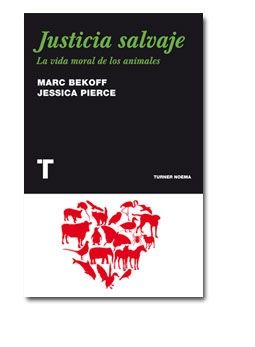 Justicia salvaje

La vida moral de los animales

MARC BEKOFF
JESSICA PIERCE

T

TURNER NOEMA